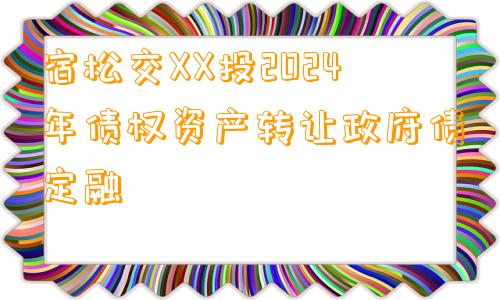 宿松交XX投2024年债权资产转让政府债定融